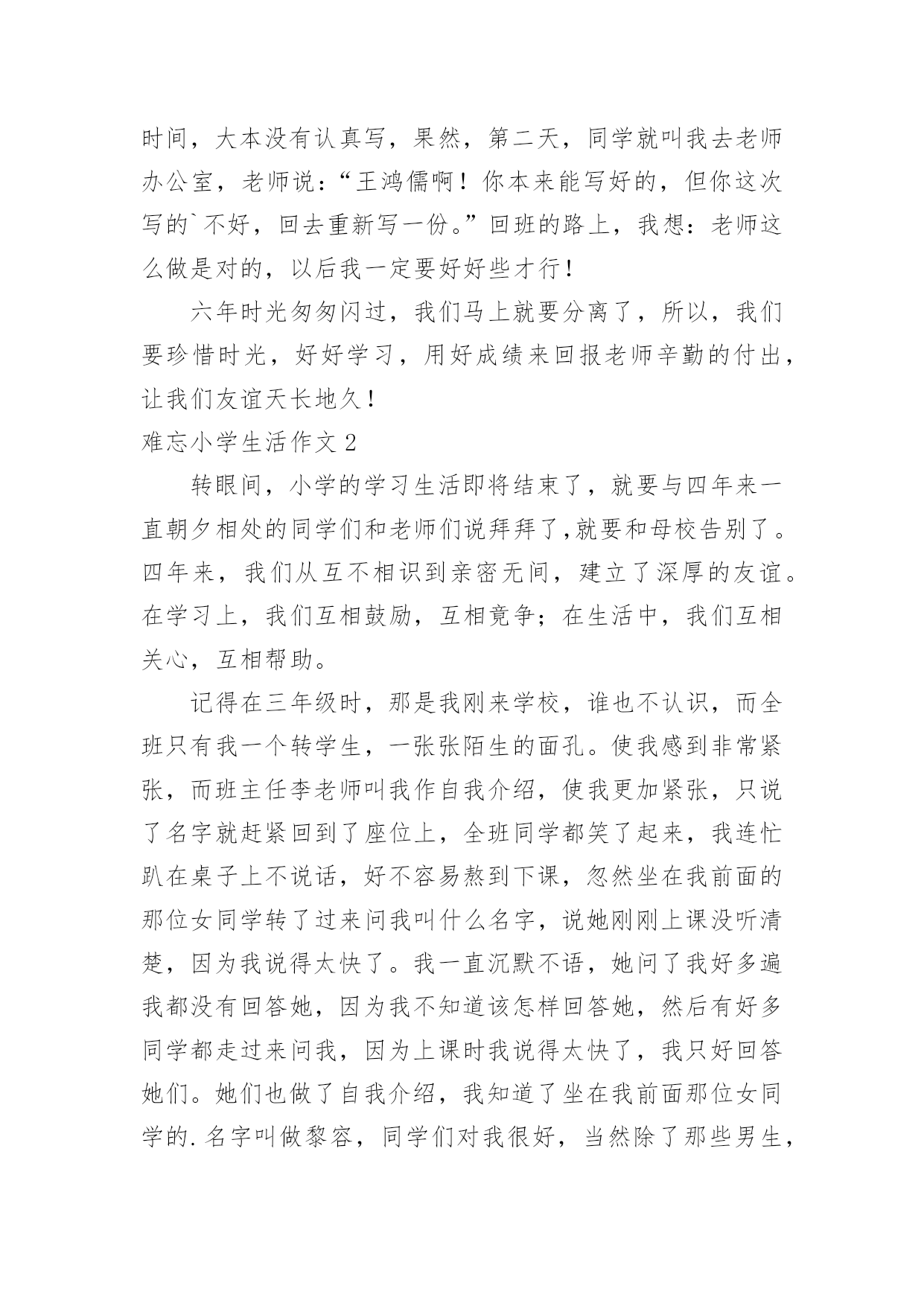 时间，大本没有认真写，果然，第二天，同学就叫我去老师办公室，老师说：“王鸿儒啊！你本来能写好的，但你这次写的`不好，回去重新写一份。”回班的路上，我想：老师这么做是对的，以后我一定要好好些才行！

六年时光匆匆闪过，我们马上就要分离了，所以，我们要珍惜时光，好好学习，用好成绩来回报老师辛勤的付出，让我们友谊天长地久！

难忘小学生活作文 2

转眼间，小学的学习生活即将结束了，就要与四年来一直朝夕相处的同学们和老师们说拜拜了,就要和母校告别了。四年来，我们从互不相识到亲密无间，建立了深厚的友谊。在学习上，我们互相鼓励，互相竟争；在生活中，我们互相关心，互相帮助。

记得在三年级时，那是我刚来学校，谁也不认识，而全班只有我一个转学生，一张张陌生的面孔。使我感到非常紧张，而班主任李老师叫我作自我介绍，使我更加紧张，只说了名字就赶紧回到了座位上，全班同学都笑了起来，我连忙趴在桌子上不说话，好不容易熬到下课，忽然坐在我前面的那位女同学转了过来问我叫什么名字，说她刚刚上课没听清楚，因为我说得太快了。我一直沉默不语，她问了我好多遍我都没有回答她，因为我不知道该怎样回答她，然后有好多同学都走过来问我，因为上课时我说得太快了，我只好回答她们。她们也做了自我介绍，我知道了坐在我前面那位女同学的.名字叫做黎容，同学们对我很好，当然除了那些男生，